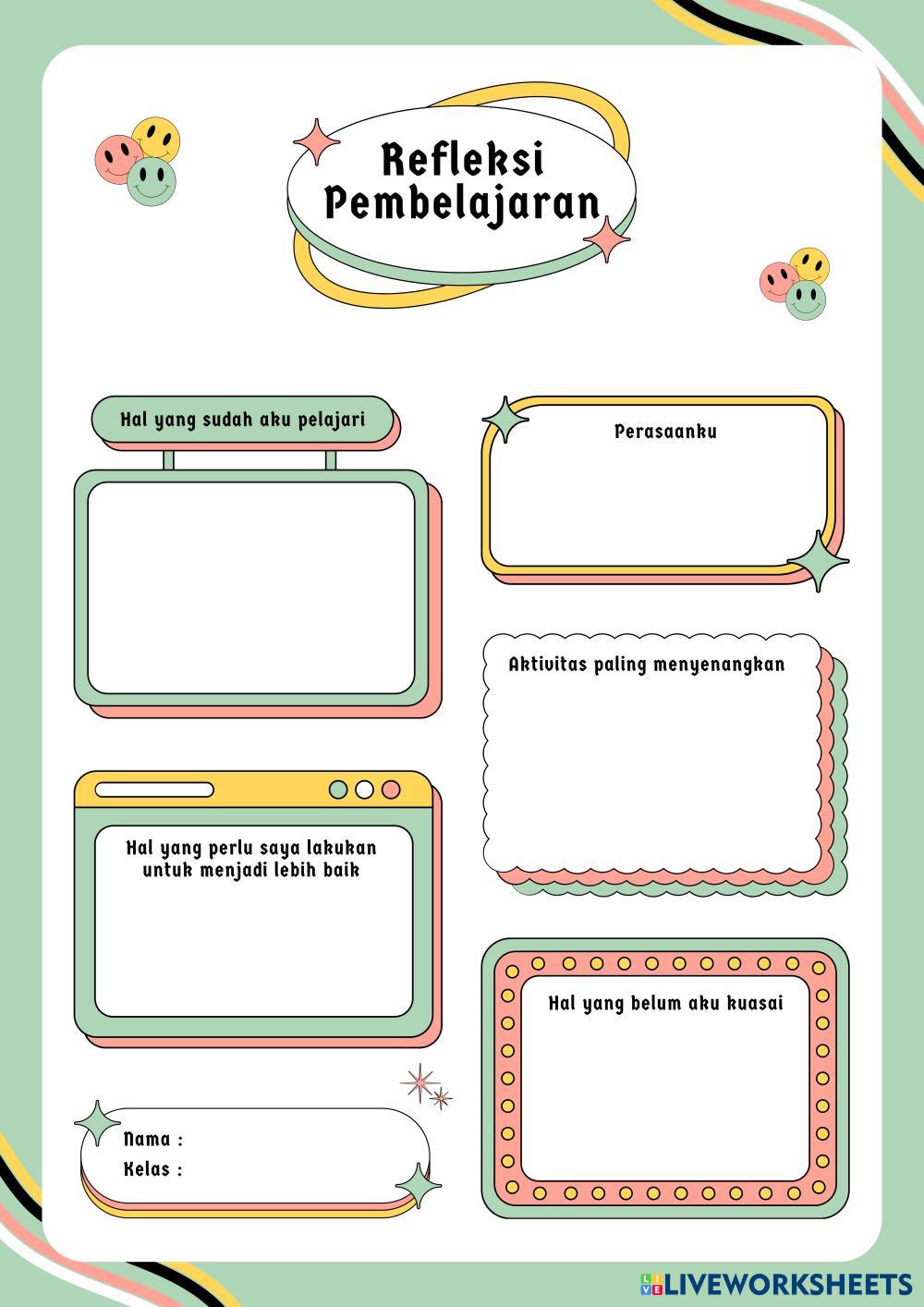 Refleksi Pembelajaran

Hal yang sudah aku pelajari

Hal yang perlu saya lakukan untuk menjadi lebih baik

Nama :
Kelas :

Perasaanku

Aktivitas paling menyenangkan

Hal yang belum aku kuasai

LIVEWORKSHEETS